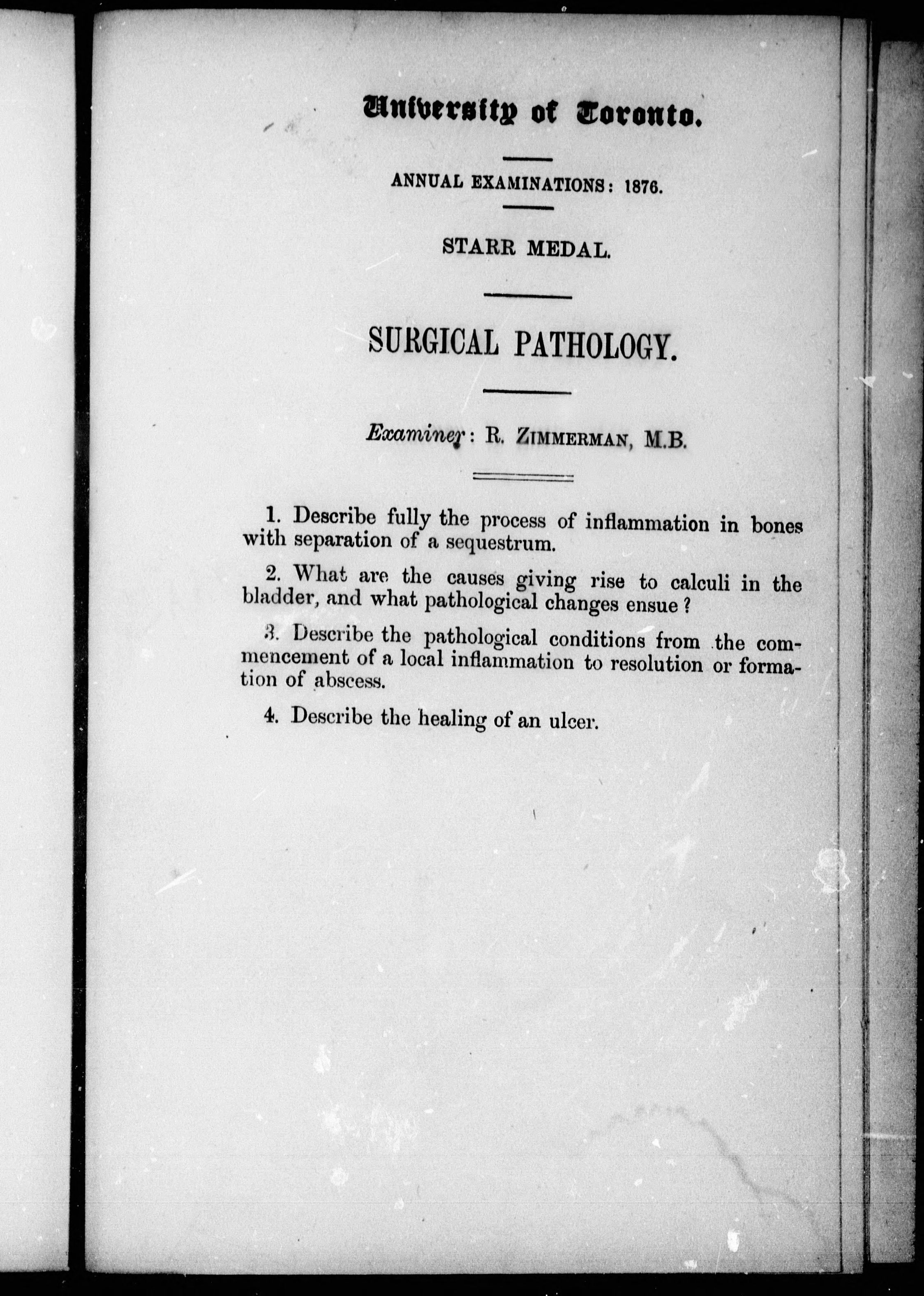 University of Toronto.

ANNUAL EXAMINATIONS: 1876.

STARR MEDAL.

SURGICAL PATHOLOGY.

Examiner: R. ZIMMERMAN, M.B.

1. Describe fully the process of inflammation in bones with separation of a sequestrum.

2. What are the causes giving rise to calculi in the bladder, and what pathological changes ensue?

3. Describe the pathological conditions from the commencement of a local inflammation to resolution or formation of abscess.

4. Describe the healing of an ulcer.